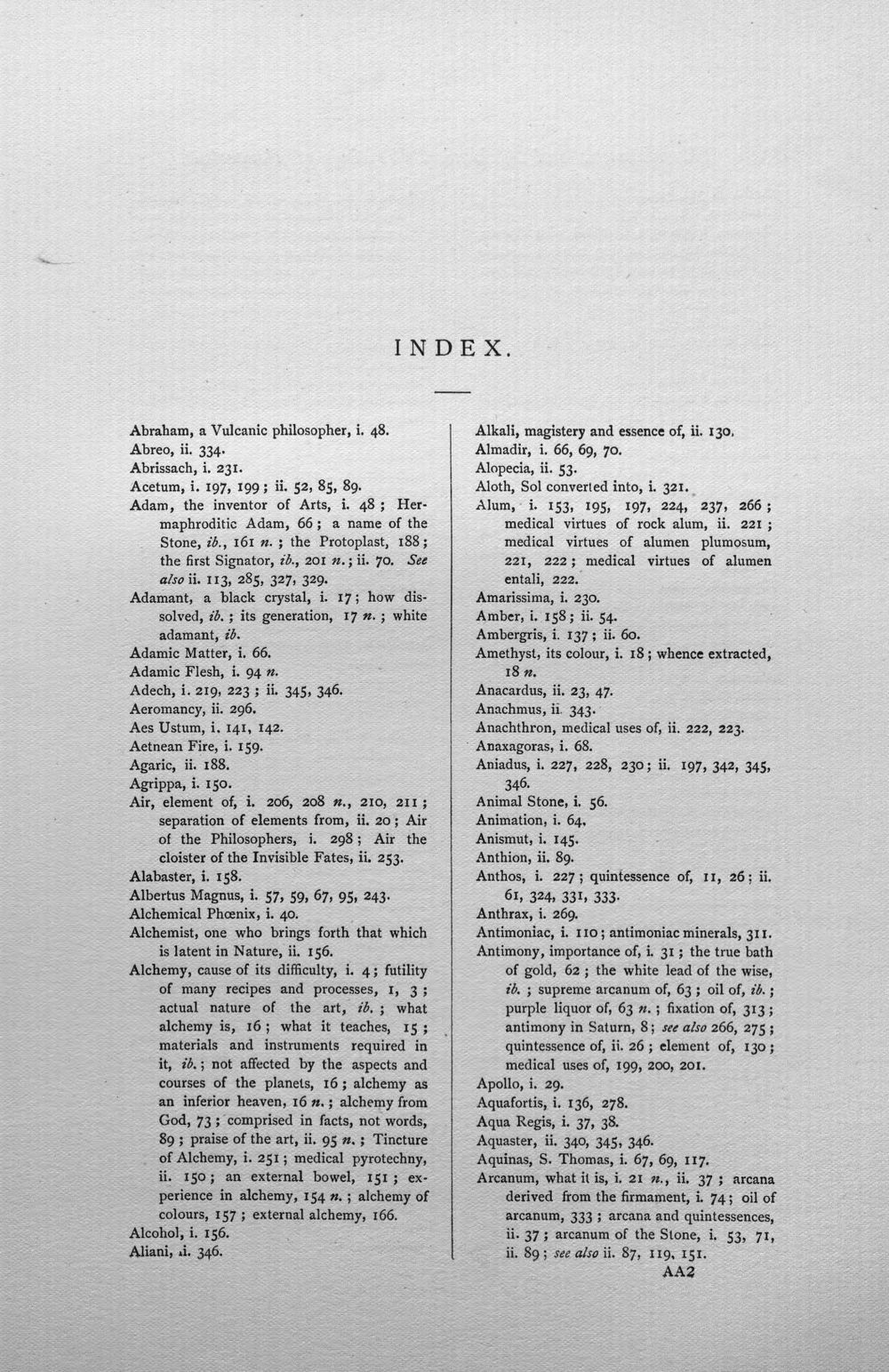 INDEX.

Abraham, a Vulcanic philosopher, i. 48.
Abreo, ii. 334.
Abrissach, i. 231.
Acetum, i. 197, 199; ii. 52, 85, 89.
Adam, the inventor of Arts, i. 48; Hermaphroditic Adam, 66; a name of the Stone, ib., 161 n.; the Protoplast, 188; the first Signator, ib., 201 n.; ii. 70. See also ii. 113, 285, 327, 329.
Adamant, a black crystal, i. 17; how dissolved, ib.; its generation, 17 n.; white adamant, ib.
Adamic Matter, i. 66.
Adamic Flesh, i. 94 n.
Adech, i. 219, 223; ii. 345, 346.
Aeromancy, ii. 296.
Aes Ustum, i. 141, 142.
Aetnean Fire, i. 159.
Agaric, ii. 188.
Agrippa, i. 150.
Air, element of, i. 206, 208 n., 210, 211; separation of elements from, ii. 20; Air of the Philosophers, i. 298; Air the cloister of the Invisible Fates, ii. 253.
Alabaster, i. 158.
Albertus Magnus, i. 57, 59, 67, 95, 243.
Alchemical Phœnix, i. 40.
Alchemist, one who brings forth that which is latent in Nature, ii. 156.
Alchemy, cause of its difficulty, i. 4; futility of many recipes and processes, 1, 3; actual nature of the art, ib.; what alchemy is, 16; what it teaches, 15; materials and instruments required in it, ib.; not affected by the aspects and courses of the planets, 16; alchemy as an inferior heaven, 16 n.; alchemy from God, 73; comprised in facts, not words, 89; praise of the art, ii. 95 n.; Tincture of Alchemy, i. 251; medical pyrotechny, ii. 150; an external bowel, 151; experience in alchemy, 154 n.; alchemy of colours, 157; external alchemy, 166.
Alcohol, i. 156.
Aliani, ii. 346.

Alkali, magistery and essence of, ii. 130.
Almadir, i. 66, 69, 70.
Alopecia, ii. 53.
Aloth, Sol converted into, i. 321.
Alum, i. 153, 195, 197, 224, 237, 266; medical virtues of rock alum, ii. 221; medical virtues of alumen plumosum, 221, 222; medical virtues of alumen entali, 222.
Amarissima, i. 230.
Amber, i. 158; ii. 54.
Ambergris, i. 137; ii. 60.
Amethyst, its colour, i. 18; whence extracted, 18 n.
Anacardus, ii. 23, 47.
Anachmus, ii. 343.
Anachthron, medical uses of, ii. 222, 223.
Anaxagoras, i. 68.
Aniadus, i. 227, 228, 230; ii. 197, 342, 345, 346.
Animal Stone, i. 56.
Animation, i. 64.
Anismut, i. 145.
Anthion, ii. 89.
Anthos, i. 227; quintessence of, 11, 26; ii. 61, 324, 331, 333.
Anthrax, i. 269.
Antimoniac, i. 110; antimoniac minerals, 311.
Antimony, importance of, i. 31; the true bath of gold, 62; the white lead of the wise, ib.; supreme arcanum of, 63; oil of, ib.; purple liquor of, 63 n.; fixation of, 313; antimony in Saturn, 8; see also 266, 275; quintessence of, ii. 26; element of, 130; medical uses of, 199, 200, 201.
Apollo, i. 29.
Aquafortis, i. 136, 278.
Aqua Regis, i. 37, 38.
Aquaster, ii. 340, 345, 346.
Aquinas, S. Thomas, i. 67, 69, 117.
Arcanum, what it is, i. 21 n., ii. 37; arcana derived from the firmament, i. 74; oil of arcanum, 333; arcana and quintessences, ii. 37; arcanum of the Stone, i. 53, 71, ii. 89; see also ii. 87, 119, 151.
AA2